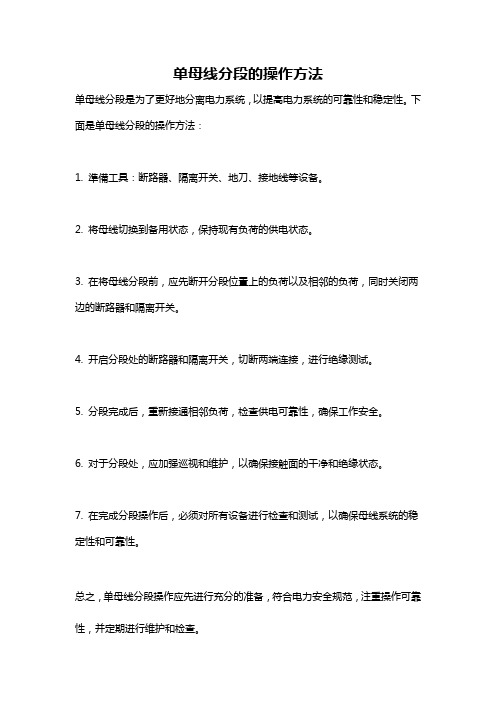 单母线分段的操作方法

单母线分段是为了更好地分离电力系统，以提高电力系统的可靠性和稳定性。下面是单母线分段的操作方法：

1. 准备工具：断路器、隔离开关、地刀、接地线等设备。

2. 将母线切换到备用状态，保持现有负荷的供电状态。

3. 在将母线分段前，应先断开分段位置上的负荷以及相邻的负荷，同时关闭两边的断路器和隔离开关。

4. 开启分段处的断路器和隔离开关，切断两端连接，进行绝缘测试。

5. 分段完成后，重新接通相邻负荷，检查供电可靠性，确保工作安全。

6. 对于分段处，应加强巡视和维护，以确保接触面的干净和绝缘状态。

7. 在完成分段操作后，必须对所有设备进行检查和测试，以确保母线系统的稳定性和可靠性。

总之，单母线分段操作应先进行充分的准备，符合电力安全规范，注重操作可靠性，并定期进行维护和检查。